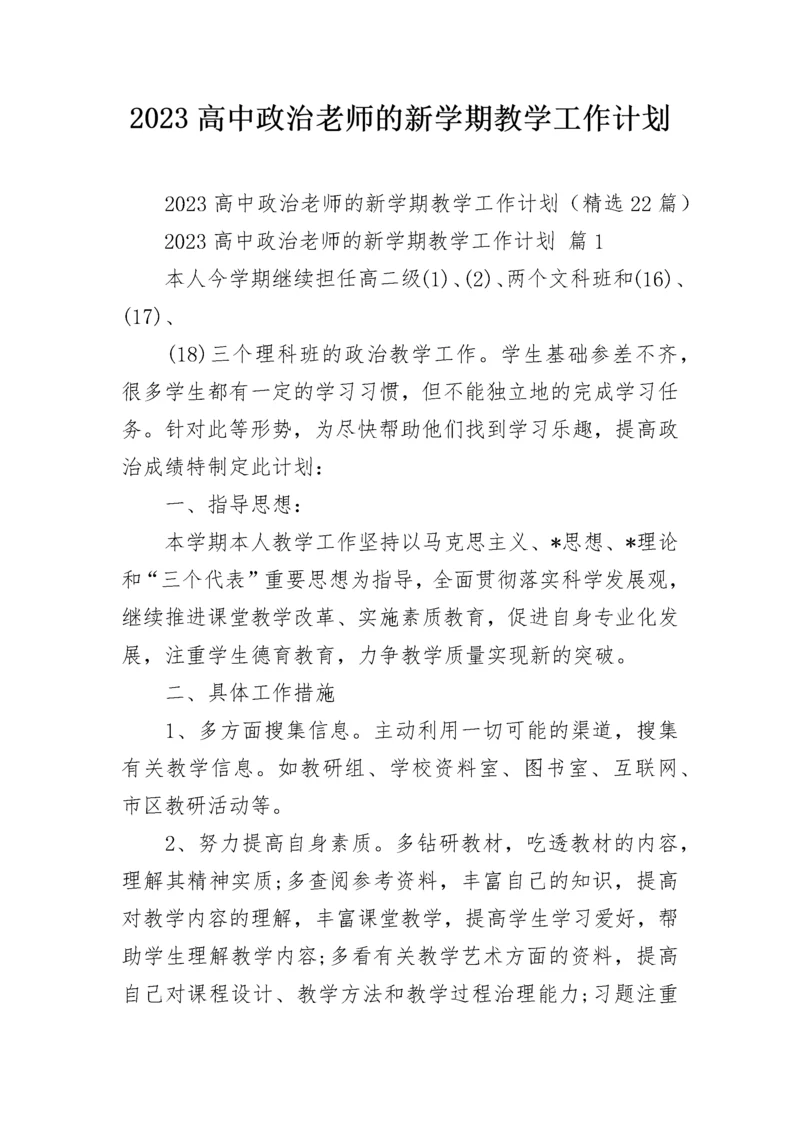 2023 高中政治老师的新学期教学工作计划

2023 高中政治老师的新学期教学工作计划（精选 22 篇）

2023 高中政治老师的新学期教学工作计划 篇 1

本人今学期继续担任高二级(1)、(2)、两个文科班和(16)、(17)、

(18)三个理科班的政治教学工作。学生基础参差不齐，很多学生都有一定的学习习惯，但不能独立地的完成学习任务。针对此等形势，为尽快帮助他们找到学习乐趣，提高政治成绩特制定此计划：

一、指导思想：

本学期本人教学工作坚持以马克思主义、*思想、*理论和“三个代表”重要思想为指导，全面贯彻落实科学发展观，继续推进课堂教学改革、实施素质教育，促进自身专业化发展，注重学生德育教育，力争教学质量实现新的突破。

二、具体工作措施

1、多方面搜集信息。主动利用一切可能的渠道，搜集有关教学信息。如教研组、学校资料室、图书室、互联网、市区教研活动等。

2、努力提高自身素质。多钻研教材，吃透教材的内容，理解其精神实质;多查阅参考资料，丰富自己的知识，提高对教学内容的理解，丰富课堂教学，提高学生学习爱好，帮助学生理解教学内容;多看有关教学艺术方面的资料，提高自己对课程设计、教学方法和教学过程治理能力;习题注重